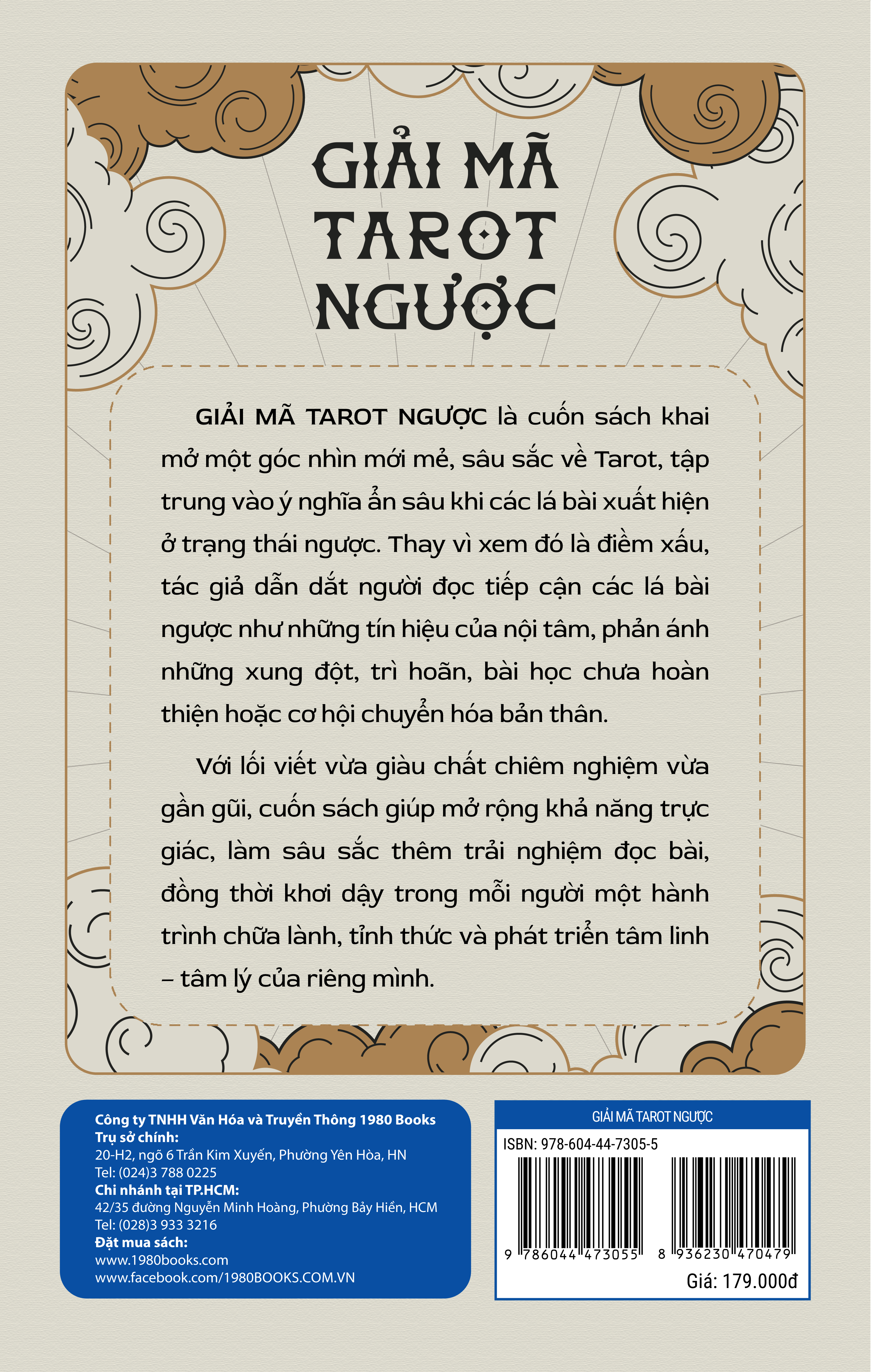 GIẢI MÃ TAROT NGƯỢC

GIẢI MÃ TAROT NGƯỢC là cuốn sách khai mở một góc nhìn mới mẻ, sâu sắc về Tarot, tập trung vào ý nghĩa ẩn sâu khi các lá bài xuất hiện ở trạng thái ngược. Thay vì xem đó là điềm xấu, tác giả dẫn dắt người đọc tiếp cận các lá bài ngược như những tín hiệu của nội tâm, phản ánh những xung đột, trì hoãn, bài học chưa hoàn thiện hoặc cơ hội chuyển hóa bản thân.

Với lối viết vừa giàu chất chiêm nghiệm vừa gần gũi, cuốn sách giúp mở rộng khả năng trực giác, làm sâu sắc thêm trải nghiệm đọc bài, đồng thời khơi dậy trong mỗi người một hành trình chữa lành, tỉnh thức và phát triển tâm linh – tâm lý của riêng mình.

Công ty TNHH Văn Hóa và Truyền Thông 1980 Books
Trụ sở chính:
20-H2, ngõ 6 Trần Kim Xuyến, Phường Yên Hòa, HN
Tel: (024)3 788 0225
Chi nhánh tại TP.HCM:
42/35 đường Nguyễn Minh Hoàng, Phường Bảy Hiền, HCM
Tel: (028)3 933 3216
Đặt mua sách:
www.1980books.com
www.facebook.com/1980BOOKS.COM.VN

GIẢI MÃ TAROT NGƯỢC
ISBN: 978-604-44-7305-5
9 786044 473055
8 936230 470479
Giá: 179.000đ